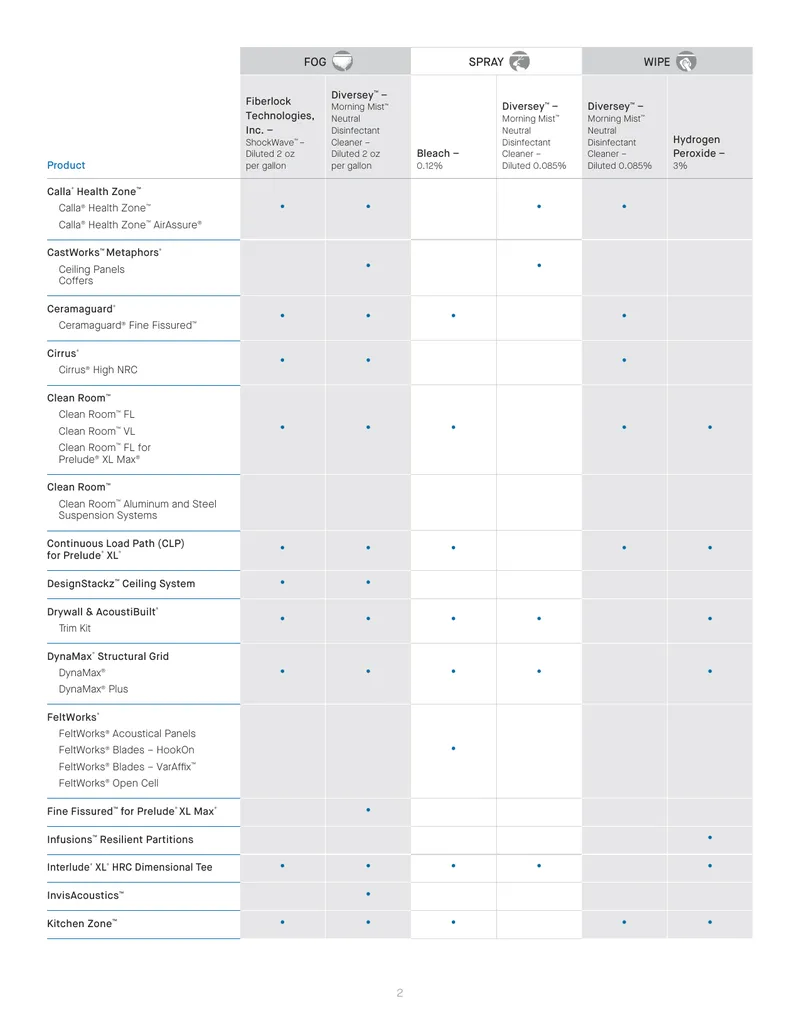 | | FOG | | SPRAY | | WIPE | |
|---|---|---|---|---|---|---|
| Product | Fiberlock Technologies, Inc. – ShockWave™ – Diluted 2 oz per gallon | Diversey™ – Morning Mist™ Neutral Disinfectant Cleaner – Diluted 2 oz per gallon | Bleach – 0.12% | Diversey™ – Morning Mist™ Neutral Disinfectant Cleaner – Diluted 0.085% | Diversey™ – Morning Mist™ Neutral Disinfectant Cleaner – Diluted 0.085% | Hydrogen Peroxide – 3% |
| Calla® Health Zone™ Calla® Health Zone™ Calla® Health Zone™ AirAssure® | • | • | | • | • | |
| CastWorks™ Metaphors® Ceiling Panels Coffers | | • | | • | | |
| Ceramaguard® Ceramaguard® Fine Fissured™ | • | • | • | | • | |
| Cirrus® Cirrus® High NRC | • | • | | | • | |
| Clean Room™ Clean Room™ FL Clean Room™ VL Clean Room™ FL for Prelude® XL Max® | • | • | • | | • | • |
| Clean Room™ Clean Room™ Aluminum and Steel Suspension Systems | | | | | | |
| Continuous Load Path (CLP) for Prelude® XL® | • | • | • | | • | • |
| DesignStackz™ Ceiling System | • | • | | | | |
| Drywall & AcoustiBuilt® Trim Kit | • | • | • | • | | • |
| DynaMax® Structural Grid DynaMax® DynaMax® Plus | • | • | • | • | | • |
| FeltWorks® FeltWorks® Acoustical Panels FeltWorks® Blades – HookOn FeltWorks® Blades – VarAffix™ FeltWorks® Open Cell | | | • | | | |
| Fine Fissured™ for Prelude® XL Max® | | • | | | | |
| Infusions™ Resilient Partitions | | | | | | • |
| Interlude® XL® HRC Dimensional Tee | • | • | • | • | | • |
| InvisAcoustics™ | | • | | | | |
| Kitchen Zone™ | • | • | • | | • | • |

2